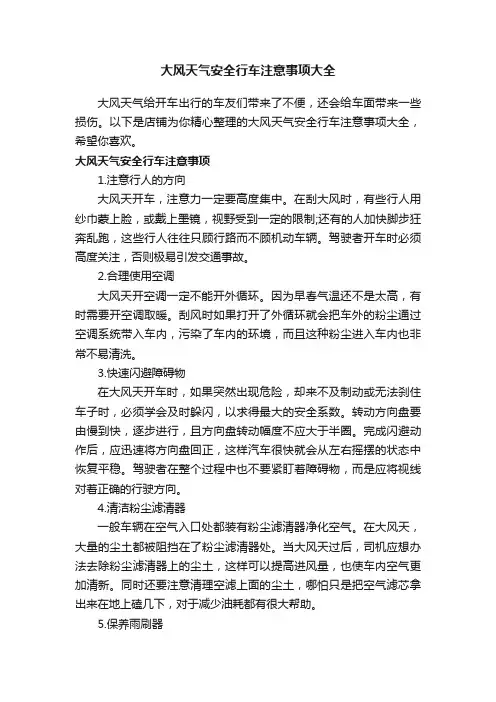 大风天气安全行车注意事项大全

大风天气给开车出行的车友们带来了不便，还会给车面带来一些损伤。以下是店铺为你精心整理的大风天气安全行车注意事项大全，希望你喜欢。

大风天气安全行车注意事项

1.注意行人的方向

大风天开车，注意力一定要高度集中。在刮大风时，有些行人用纱巾蒙上脸，或戴上墨镜，视野受到一定的限制;还有的人加快脚步狂奔乱跑，这些行人往往只顾行路而不顾机动车辆。驾驶者开车时必须高度关注，否则极易引发交通事故。

2.合理使用空调

大风天开空调一定不能开外循环。因为早春气温还不是太高，有时需要开空调取暖。刮风时如果打开了外循环就会把车外的粉尘通过空调系统带入车内，污染了车内的环境，而且这种粉尘进入车内也非常不易清洗。

3.快速闪避障碍物

在大风天开车时，如果突然出现危险，却来不及制动或无法刹住车子时，必须学会及时躲闪，以求得最大的安全系数。转动方向盘要由慢到快，逐步进行，且方向盘转动幅度不应大于半圈。完成闪避动作后，应迅速将方向盘回正，这样汽车很快就会从左右摇摆的状态中恢复平稳。驾驶者在整个过程中也不要紧盯着障碍物，而是应将视线对着正确的行驶方向。

4.清洁粉尘滤清器

一般车辆在空气入口处都装有粉尘滤清器净化空气。在大风天，大量的尘土都被阻挡在了粉尘滤清器处。当大风天过后，司机应想办法去除粉尘滤清器上的尘土，这样可以提高进风量，也使车内空气更加清新。同时还要注意清理空滤上面的尘土，哪怕只是把空气滤芯拿出来在地上磕几下，对于减少油耗都有很大帮助。

5.保养雨刷器